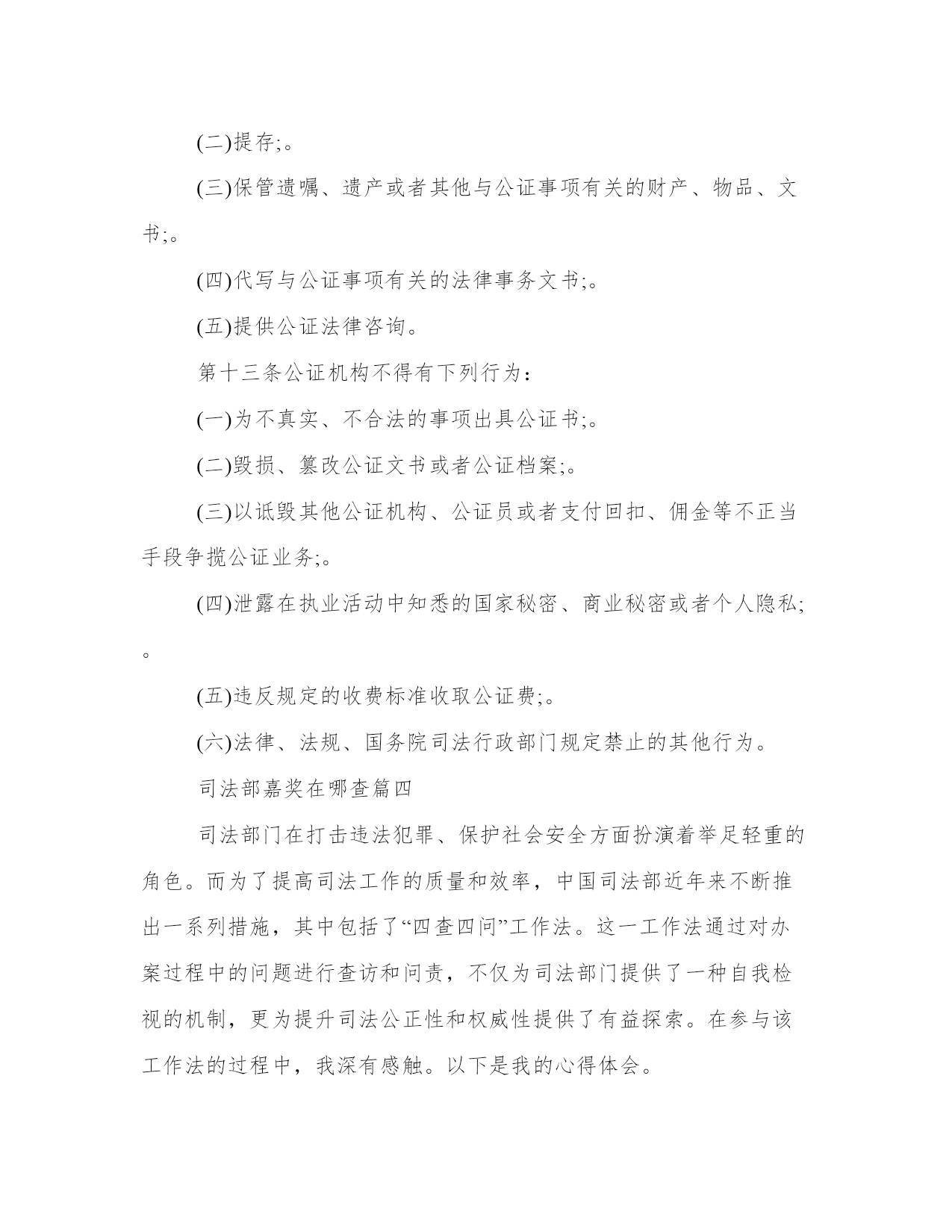 (二)提存;。

(三)保管遗嘱、遗产或者其他与公证事项有关的财产、物品、文书;。

(四)代写与公证事项有关的法律事务文书;。

(五)提供公证法律咨询。

第十三条公证机构不得有下列行为：

(一)为不真实、不合法的事项出具公证书;。

(二)毁损、篡改公证文书或者公证档案;。

(三)以诋毁其他公证机构、公证员或者支付回扣、佣金等不正当手段争揽公证业务;。

(四)泄露在执业活动中知悉的国家秘密、商业秘密或者个人隐私;。

(五)违反规定的收费标准收取公证费;。

(六)法律、法规、国务院司法行政部门规定禁止的其他行为。

司法部嘉奖在哪查篇四

司法部门在打击违法犯罪、保护社会安全方面扮演着举足轻重的角色。而为了提高司法工作的质量和效率，中国司法部近年来不断推出一系列措施，其中包括了“四查四问”工作法。这一工作法通过对办案过程中的问题进行查访和问责，不仅为司法部门提供了一种自我检视的机制，更为提升司法公正性和权威性提供了有益探索。在参与该工作法的过程中，我深有感触。以下是我的心得体会。